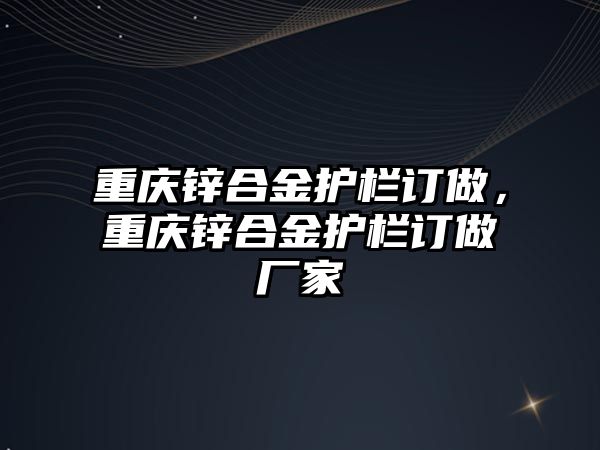 重庆锌合金护栏订做，重庆锌合金护栏订做厂家